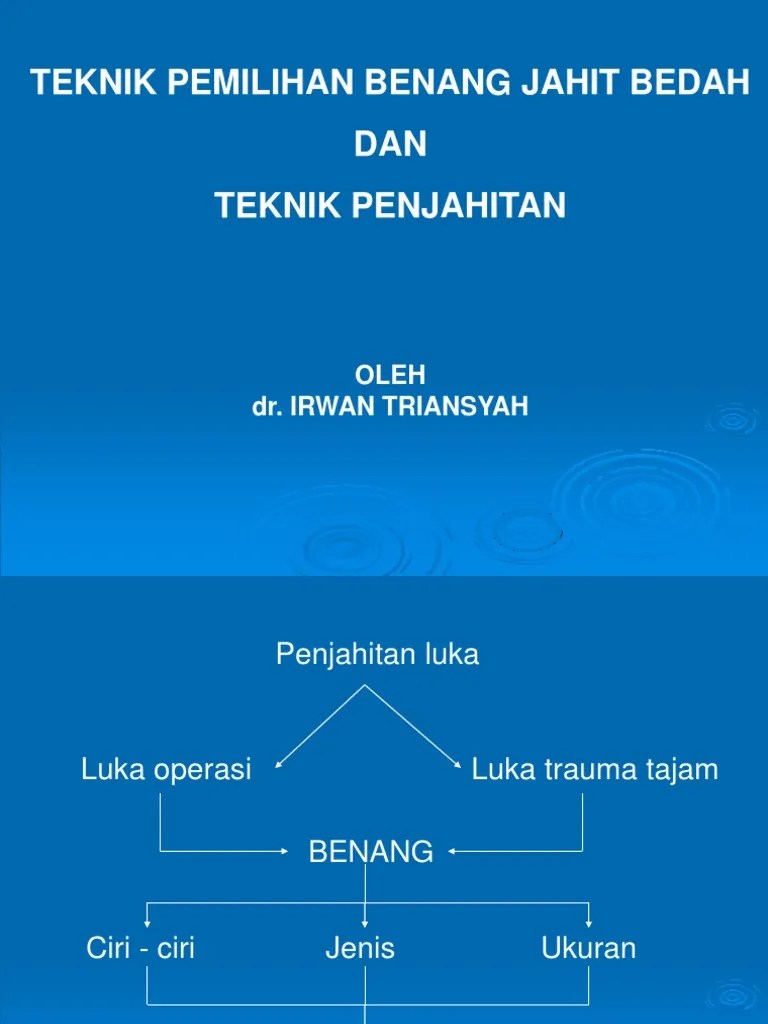 TEKNIK PEMILIHAN BENANG JAHIT BEDAH
DAN
TEKNIK PENJAHITAN

OLEH
dr. IRWAN TRIANSYAH

Penjahitan luka

Luka operasi

Luka trauma tajam

BENANG

Ciri - ciri

Jenis

Ukuran